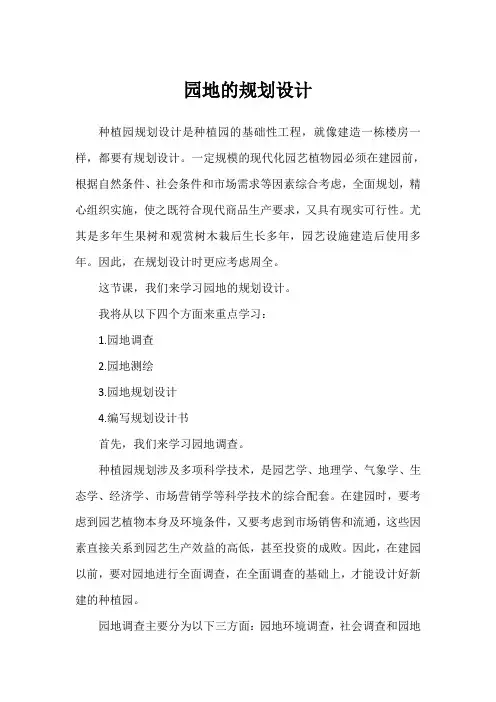 园地的规划设计

种植园规划设计是种植园的基础性工程，就像建造一栋楼房一样，都要有规划设计。一定规模的现代化园艺植物园必须在建园前，根据自然条件、社会条件和市场需求等因素综合考虑，全面规划，精心组织实施，使之既符合现代商品生产要求，又具有现实可行性。尤其是多年生果树和观赏树木栽后生长多年，园艺设施建造后使用多年。因此，在规划设计时更应考虑周全。

这节课，我们来学习园地的规划设计。

我将从以下四个方面来重点学习：

1.园地调查

2.园地测绘

3.园地规划设计

4.编写规划设计书

首先，我们来学习园地调查。

种植园规划涉及多项科学技术，是园艺学、地理学、气象学、生态学、经济学、市场营销学等科学技术的综合配套。在建园时，要考虑到园艺植物本身及环境条件，又要考虑到市场销售和流通，这些因素直接关系到园艺生产效益的高低，甚至投资的成败。因此，在建园以前，要对园地进行全面调查，在全面调查的基础上，才能设计好新建的种植园。

园地调查主要分为以下三方面：园地环境调查，社会调查和园地